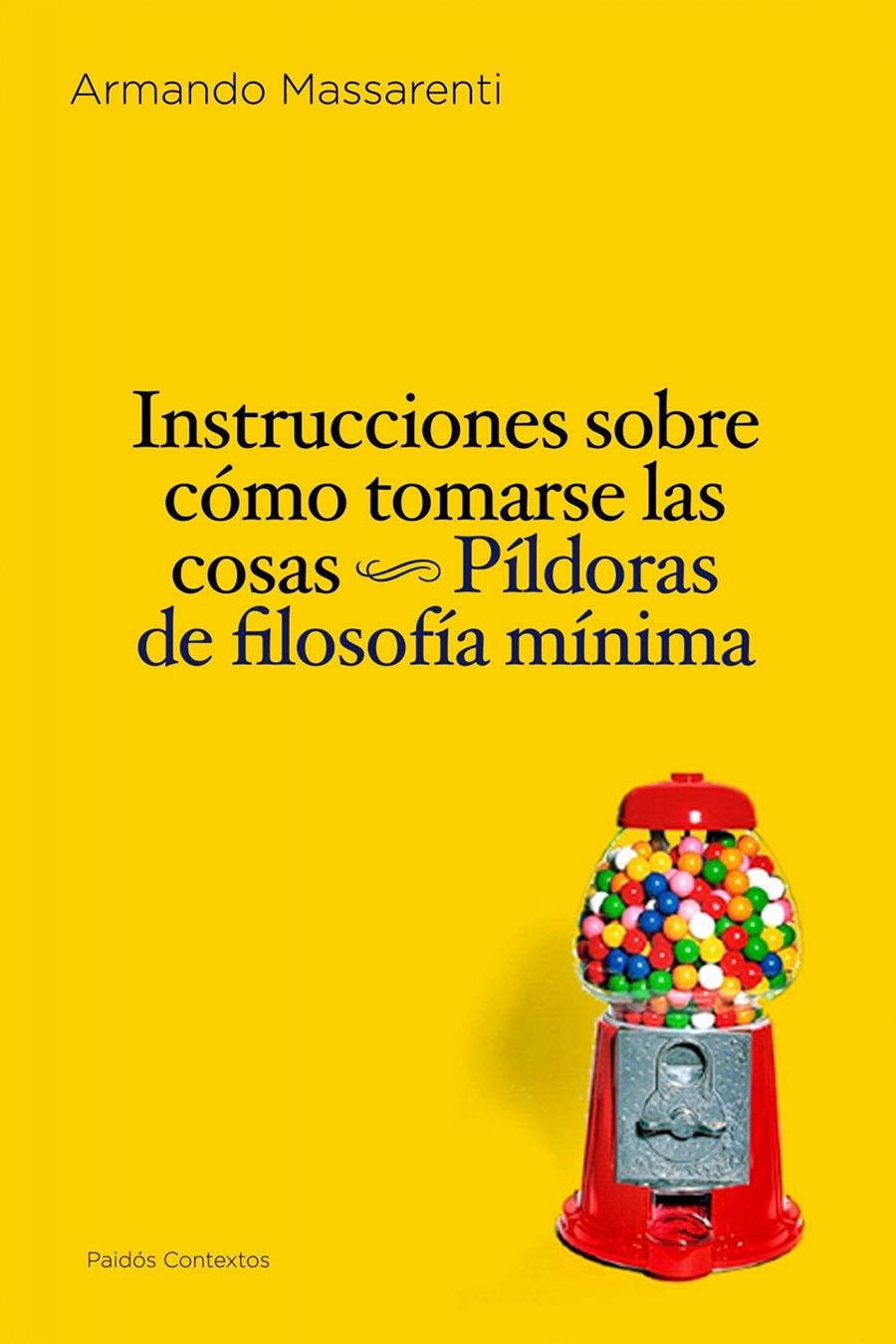 Armando Massarenti

Instrucciones sobre cómo tomarse las cosas

Píldoras de filosofía mínima

Paidós Contextos